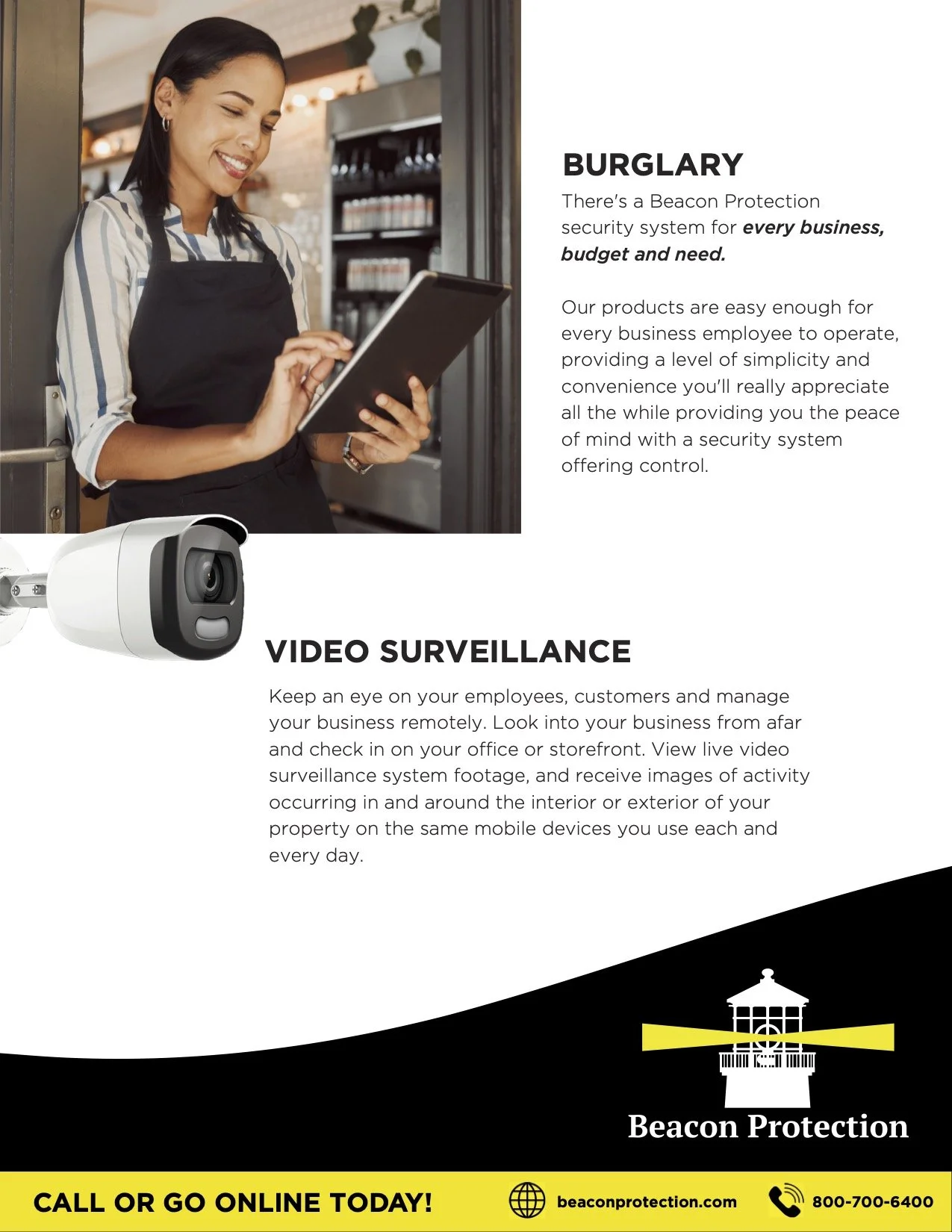 BURGLARY

There's a Beacon Protection security system for every business, budget and need.

Our products are easy enough for every business employee to operate, providing a level of simplicity and convenience you'll really appreciate all the while providing you the peace of mind with a security system offering control.

VIDEO SURVEILLANCE

Keep an eye on your employees, customers and manage your business remotely. Look into your business from afar and check in on your office or storefront. View live video surveillance system footage, and receive images of activity occurring in and around the interior or exterior of your property on the same mobile devices you use each and every day.

Beacon Protection

CALL OR GO ONLINE TODAY!

beaconprotection.com

800-700-6400